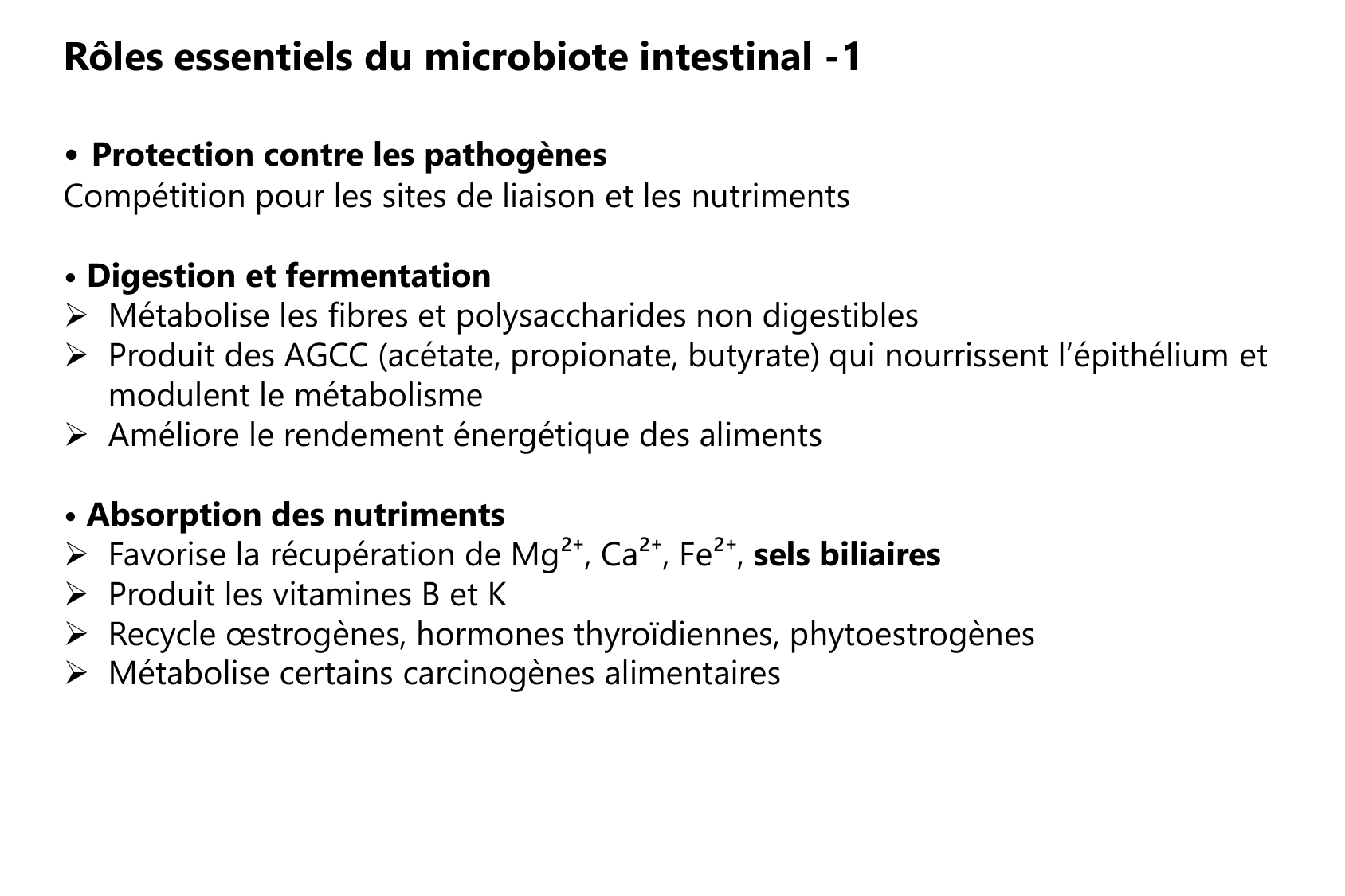 Rôles essentiels du microbiote intestinal -1

• Protection contre les pathogènes
Compétition pour les sites de liaison et les nutriments

• Digestion et fermentation
➢ Métabolise les fibres et polysaccharides non digestibles
➢ Produit des AGCC (acétate, propionate, butyrate) qui nourrissent l'épithélium et modulent le métabolisme
➢ Améliore le rendement énergétique des aliments

• Absorption des nutriments
➢ Favorise la récupération de $Mg^{2+}$, $Ca^{2+}$, $Fe^{2+}$, sels biliaires
➢ Produit les vitamines B et K
➢ Recycle œstrogènes, hormones thyroïdiennes, phytoestrogènes
➢ Métabolise certains carcinogènes alimentaires